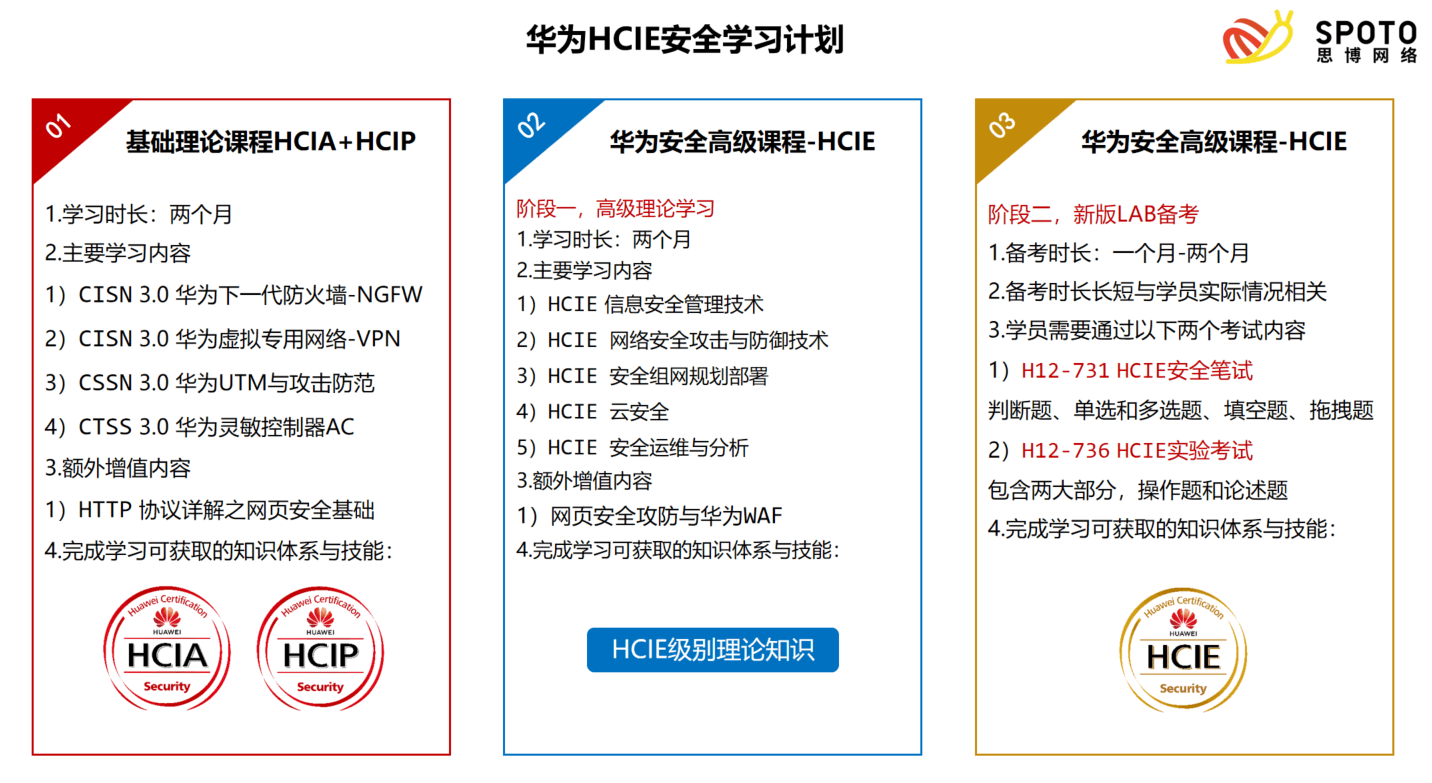 华为HCIE安全学习计划

SPOTO
思博网络

01
基础理论课程HCIA+HCIP

1.学习时长：两个月
2.主要学习内容
1）CISN 3.0 华为下一代防火墙-NGFW
2）CISN 3.0 华为虚拟专用网络-VPN
3）CSSN 3.0 华为UTM与攻击防范
4）CTSS 3.0 华为灵敏控制器AC
3.额外增值内容
1）HTTP 协议详解之网页安全基础
4.完成学习可获取的知识体系与技能：

Huawei Certification
HUAWEI
HCIA
Security

Huawei Certification
HUAWEI
HCIP
Security

02
华为安全高级课程-HCIE

阶段一，高级理论学习
1.学习时长：两个月
2.主要学习内容
1）HCIE 信息安全管理技术
2）HCIE 网络安全攻击与防御技术
3）HCIE 安全组网规划部署
4）HCIE 云安全
5）HCIE 安全运维与分析
3.额外增值内容
1）网页安全攻防与华为WAF
4.完成学习可获取的知识体系与技能：

HCIE级别理论知识

03
华为安全高级课程-HCIE

阶段二，新版LAB备考
1.备考时长：一个月-两个月
2.备考时长长短与学员实际情况相关
3.学员需要通过以下两个考试内容
1）H12-731 HCIE安全笔试
判断题、单选和多选题、填空题、拖拽题
2）H12-736 HCIE实验考试
包含两大部分，操作题和论述题
4.完成学习可获取的知识体系与技能：

Huawei Certification
HUAWEI
HCIE
Security